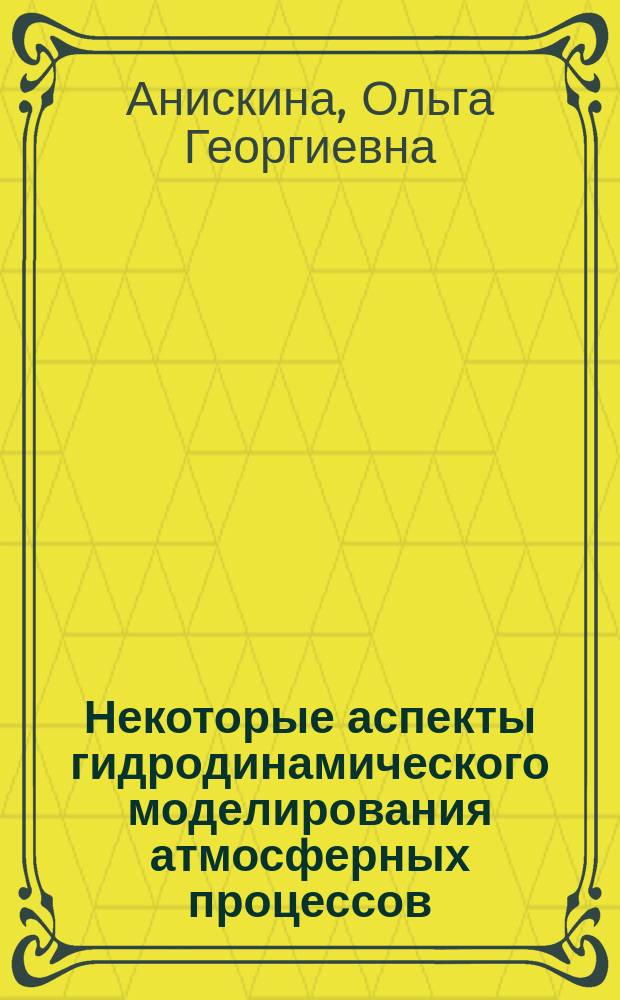 Анискина, Ольга Георгиевна

Некоторые аспекты гидродинамического моделирования атмосферных процессов